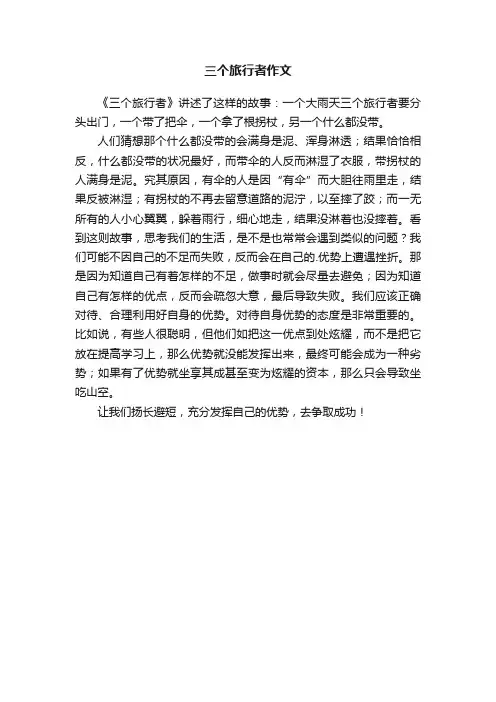 三个旅行者作文

《三个旅行者》讲述了这样的故事：一个大雨天三个旅行者要分头出门，一个带了把伞，一个拿了根拐杖，另一个什么都没带。

人们猜想那个什么都没带的会满身是泥、浑身淋透；结果恰恰相反，什么都没带的状况最好，而带伞的人反而淋湿了衣服，带拐杖的人满身是泥。究其原因，有伞的人是因“有伞”而大胆往雨里走，结果反被淋湿；有拐杖的不再去留意道路的泥泞，以至摔了跤；而一无所有的人小心翼翼，躲着雨行，细心地走，结果没淋着也没摔着。看到这则故事，思考我们的生活，是不是也常常会遇到类似的问题？我们可能不因自己的不足而失败，反而会在自己的.优势上遭遇挫折。那是因为知道自己有着怎样的不足，做事时就会尽量去避免；因为知道自己有怎样的优点，反而会疏忽大意，最后导致失败。我们应该正确对待、合理利用好自身的优势。对待自身优势的态度是非常重要的。比如说，有些人很聪明，但他们如把这一优点到处炫耀，而不是把它放在提高学习上，那么优势就没能发挥出来，最终可能会成为一种劣势；如果有了优势就坐享其成甚至变为炫耀的资本，那么只会导致坐吃山空。

让我们扬长避短，充分发挥自己的优势，去争取成功！